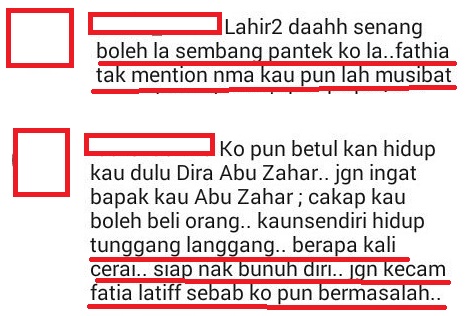 Lahir2 daahh senang boleh la sembang pantek ko la..fathia tak mention nma kau pun lah musibat

Ko pun betul kan hidup kau dulu Dira Abu Zahar.. jgn ingat bapak kau Abu Zahar ; cakap kau boleh beli orang.. kaunsendiri hidup tunggang langgang.. berapa kali cerai.. siap nak bunuh diri.. jgn kecam fatia latiff sebab ko pun bermasalah..